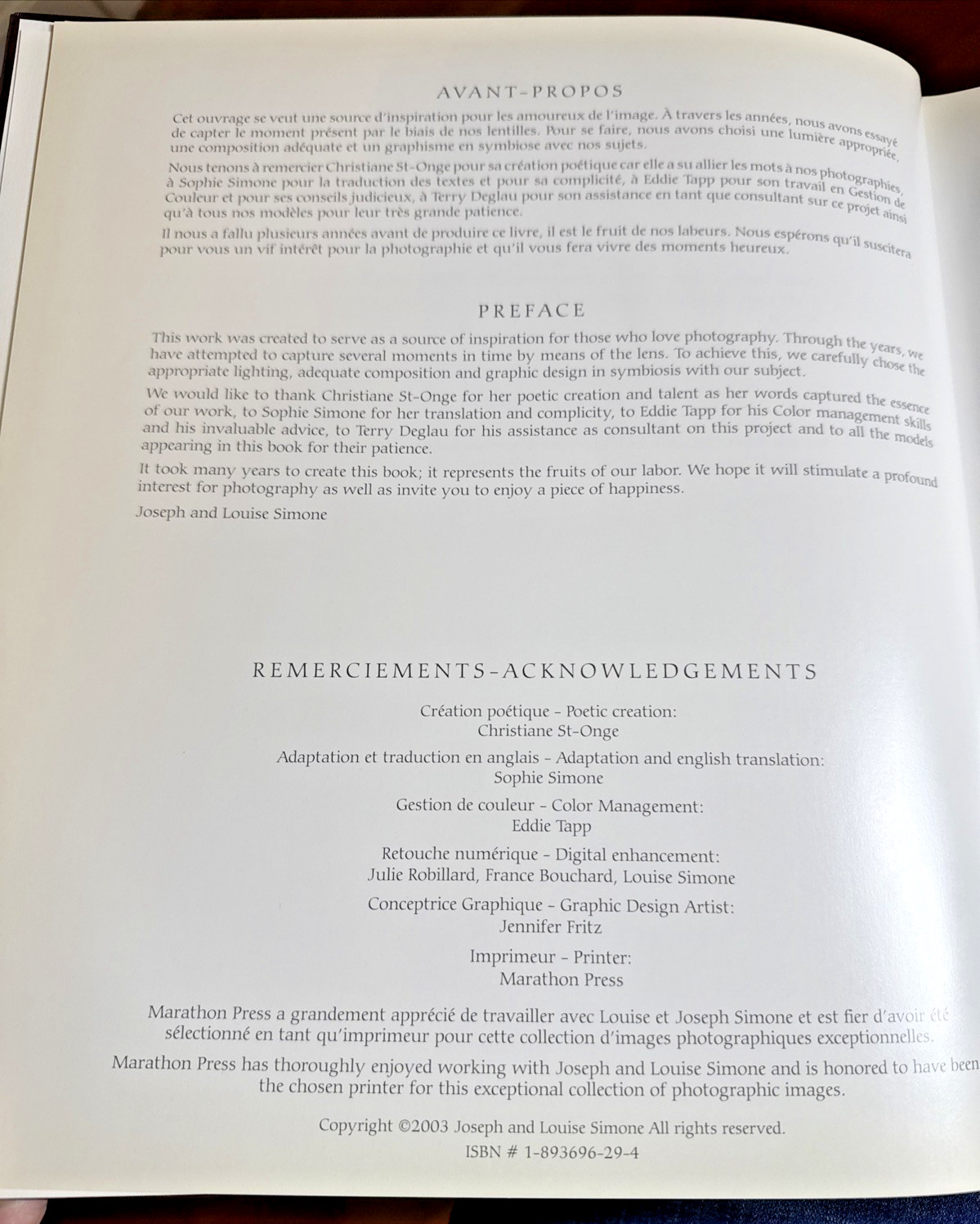 AVANT-PROPOS

Cet ouvrage se veut une source d'inspiration pour les amoureux de l'image. À travers les années, nous avons essayé de capter le moment présent par le biais de nos lentilles. Pour se faire, nous avons choisi une lumière appropriée, une composition adéquate et un graphisme en symbiose avec nos sujets.

Nous tenons à remercier Christiane St-Onge pour sa création poétique car elle a su allier les mots à nos photographies, à Sophie Simone pour la traduction des textes et pour sa complicité, à Eddie Tapp pour son travail en Gestion de Couleur et pour ses conseils judicieux, à Terry Deglau pour son assistance en tant que consultant sur ce projet ainsi qu'à tous nos modèles pour leur très grande patience.

Il nous a fallu plusieurs années avant de produire ce livre, il est le fruit de nos labeurs. Nous espérons qu'il suscitera pour vous un vif intérêt pour la photographie et qu'il vous fera vivre des moments heureux.

PREFACE

This work was created to serve as a source of inspiration for those who love photography. Through the years, we have attempted to capture several moments in time by means of the lens. To achieve this, we carefully chose the appropriate lighting, adequate composition and graphic design in symbiosis with our subject.

We would like to thank Christiane St-Onge for her poetic creation and talent as her words captured the essence of our work, to Sophie Simone for her translation and complicity, to Eddie Tapp for his Color management skills and his invaluable advice, to Terry Deglau for his assistance as consultant on this project and to all the models appearing in this book for their patience.

It took many years to create this book; it represents the fruits of our labor. We hope it will stimulate a profound interest for photography as well as invite you to enjoy a piece of happiness.

Joseph and Louise Simone

REMERCIEMENTS-ACKNOWLEDGEMENTS

Création poétique - Poetic creation:
Christiane St-Onge

Adaptation et traduction en anglais - Adaptation and english translation:
Sophie Simone

Gestion de couleur - Color Management:
Eddie Tapp

Retouche numérique - Digital enhancement:
Julie Robillard, France Bouchard, Louise Simone

Conceptrice Graphique - Graphic Design Artist:
Jennifer Fritz

Imprimeur - Printer:
Marathon Press

Marathon Press a grandement apprécié de travailler avec Louise et Joseph Simone et est fier d'avoir été sélectionné en tant qu'imprimeur pour cette collection d'images photographiques exceptionnelles.

Marathon Press has thoroughly enjoyed working with Joseph and Louise Simone and is honored to have been the chosen printer for this exceptional collection of photographic images.

Copyright ©2003 Joseph and Louise Simone All rights reserved.
ISBN # 1-893696-29-4